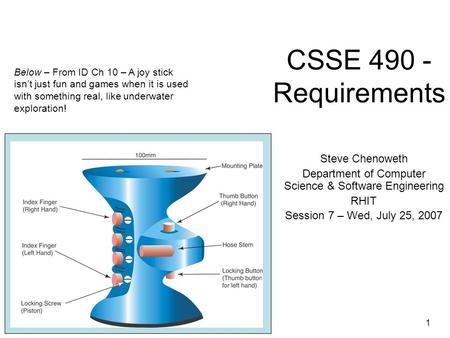 CSSE 490 - Requirements

Below – From ID Ch 10 – A joy stick isn't just fun and games when it is used with something real, like underwater exploration!

100mm

Mounting Plate

Index Finger (Right Hand)

Thumb Button (Right Hand)

Index Finger (Left Hand)

Hose Stem

Locking Button (Thumb button for left hand)

Locking Screw (Piston)

Steve Chenoweth

Department of Computer Science & Software Engineering

RHIT

Session 7 – Wed, July 25, 2007

1